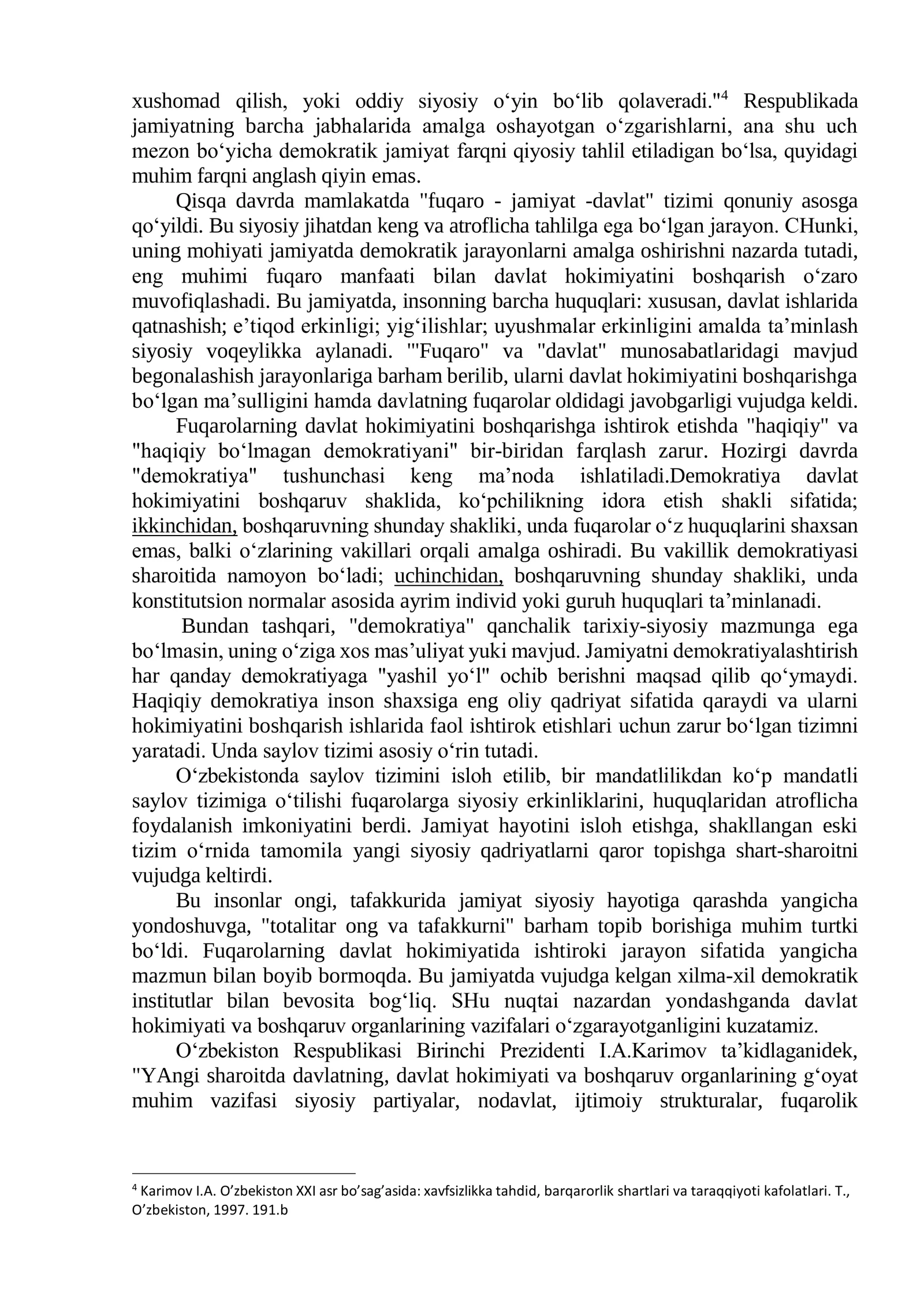 xushomad qilish, yoki oddiy siyosiy o'yin bo'lib qolaveradi."$^{4}$ Respublikada jamiyatning barcha jabhalarida amalga oshayotgan o'zgarishlarni, ana shu uch mezon bo'yicha demokratik jamiyat farqni qiyosiy tahlil etiladigan bo'lsa, quyidagi muhim farqni anglash qiyin emas.

Qisqa davrda mamlakatda "fuqaro - jamiyat -davlat" tizimi qonuniy asosga qo'yildi. Bu siyosiy jihatdan keng va atroflicha tahlilga ega bo'lgan jarayon. CHunki, uning mohiyati jamiyatda demokratik jarayonlarni amalga oshirishni nazarda tutadi, eng muhimi fuqaro manfaati bilan davlat hokimiyatini boshqarish o'zaro muvofiqlashadi. Bu jamiyatda, insonning barcha huquqlari: xususan, davlat ishlarida qatnashish; e'tiqod erkinligi; yig'ilishlar; uyushmalar erkinligini amalda ta'minlash siyosiy voqeylikka aylanadi. "'Fuqaro" va "davlat" munosabatlaridagi mavjud begonalashish jarayonlariga barham berilib, ularni davlat hokimiyatini boshqarishga bo'lgan ma'sulligini hamda davlatning fuqarolar oldidagi javobgarligi vujudga keldi.

Fuqarolarning davlat hokimiyatini boshqarishga ishtirok etishda "haqiqiy" va "haqiqiy bo'lmagan demokratiyani" bir-biridan farqlash zarur. Hozirgi davrda "demokratiya" tushunchasi keng ma'noda ishlatiladi.Demokratiya davlat hokimiyatini boshqaruv shaklida, ko'pchilikning idora etish shakli sifatida; ikkinchidan, boshqaruvning shunday shakliki, unda fuqarolar o'z huquqlarini shaxsan emas, balki o'zlarining vakillari orqali amalga oshiradi. Bu vakillik demokratiyasi sharoitida namoyon bo'ladi; uchinchidan, boshqaruvning shunday shakliki, unda konstitutsion normalar asosida ayrim individ yoki guruh huquqlari ta'minlanadi.

Bundan tashqari, "demokratiya" qanchalik tarixiy-siyosiy mazmunga ega bo'lmasin, uning o'ziga xos mas'uliyat yuki mavjud. Jamiyatni demokratiyalashtirish har qanday demokratiyaga "yashil yo'l" ochib berishni maqsad qilib qo'ymaydi. Haqiqiy demokratiya inson shaxsiga eng oliy qadriyat sifatida qaraydi va ularni hokimiyatini boshqarish ishlarida faol ishtirok etishlari uchun zarur bo'lgan tizimni yaratadi. Unda saylov tizimi asosiy o'rin tutadi.

O'zbekistonda saylov tizimini isloh etilib, bir mandatlilikdan ko'p mandatli saylov tizimiga o'tilishi fuqarolarga siyosiy erkinliklarini, huquqlaridan atroflicha foydalanish imkoniyatini berdi. Jamiyat hayotini isloh etishga, shakllangan eski tizim o'rnida tamomila yangi siyosiy qadriyatlarni qaror topishga shart-sharoitni vujudga keltirdi.

Bu insonlar ongi, tafakkurida jamiyat siyosiy hayotiga qarashda yangicha yondoshuvga, "totalitar ong va tafakkurni" barham topib borishiga muhim turtki bo'ldi. Fuqarolarning davlat hokimiyatida ishtiroki jarayon sifatida yangicha mazmun bilan boyib bormoqda. Bu jamiyatda vujudga kelgan xilma-xil demokratik institutlar bilan bevosita bog'liq. SHu nuqtai nazardan yondashganda davlat hokimiyati va boshqaruv organlarining vazifalari o'zgarayotganligini kuzatamiz.

O'zbekiston Respublikasi Birinchi Prezidenti I.A.Karimov ta'kidlaganidek, "YAngi sharoitda davlatning, davlat hokimiyati va boshqaruv organlarining g'oyat muhim vazifasi siyosiy partiyalar, nodavlat, ijtimoiy strukturalar, fuqarolik

$^{4}$ Karimov I.A. O'zbekiston XXI asr bo'sag'asida: xavfsizlikka tahdid, barqarorlik shartlari va taraqqiyoti kafolatlari. T., O'zbekiston, 1997. 191.b